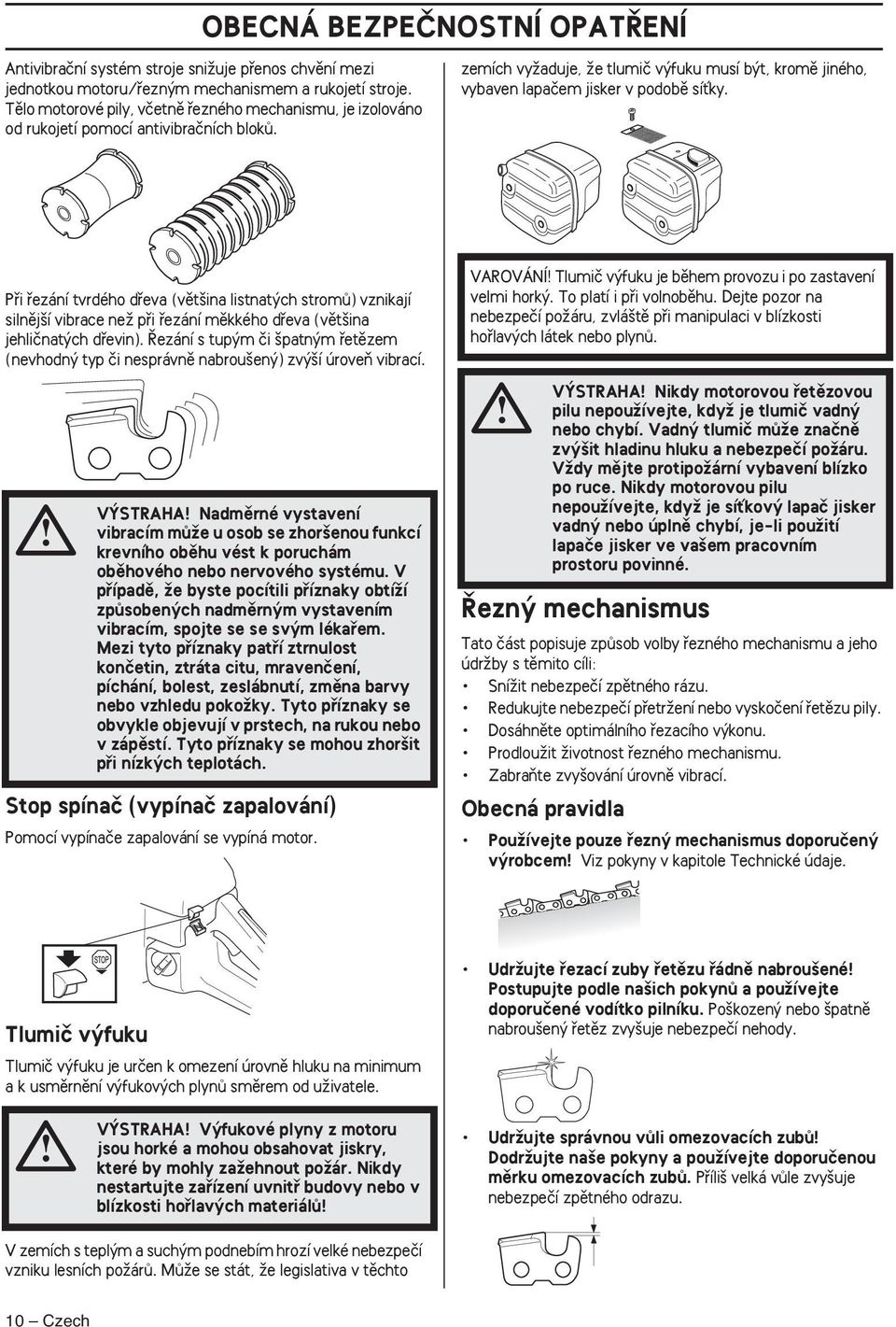 OBECNÁ BEZPEČNOSTNÍ OPATŘENÍ

Antivibrační systém stroje snižuje přenos chvění mezi jednotkou motoru/řezným mechanismem a rukojetí stroje. Tělo motorové pily, včetně řezného mechanismu, je izolováno od rukojetí pomocí antivibračních bloků.

Při řezání tvrdého dřeva (většina listnatých stromů) vznikají silnější vibrace než při řezání měkkého dřeva (většina jehličnatých dřevin). Řezání s tupým či špatným řetězem (nevhodný typ či nesprávně nabroušený) zvýší úroveň vibrací.

VÝSTRAHA! Nadměrné vystavení vibracím může u osob se zhoršenou funkcí krevního oběhu vést k poruchám oběhového nebo nervového systému. V případě, že byste pocítili příznaky obtíží způsobených nadměrným vystavením vibracím, spojte se se svým lékařem. Mezi tyto příznaky patří ztrnulost končetin, ztráta citu, mravenčení, píchání, bolest, zeslábnutí, změna barvy nebo vzhledu pokožky. Tyto příznaky se obvykle objevují v prstech, na rukou nebo v zápěstí. Tyto příznaky se mohou zhoršit při nízkých teplotách.

Stop spínač (vypínač zapalování)

Pomocí vypínače zapalování se vypíná motor.

STOP

Tlumič výfuku

Tlumič výfuku je určen k omezení úrovně hluku na minimum a k usměrnění výfukových plynů směrem od uživatele.

VÝSTRAHA! Výfukové plyny z motoru jsou horké a mohou obsahovat jiskry, které by mohly zažehnout požár. Nikdy nestartujte zařízení uvnitř budovy nebo v blízkosti hořlavých materiálů!

V zemích s teplým a suchým podnebím hrozí velké nebezpečí vzniku lesních požárů. Může se stát, že legislativa v těchto zemích vyžaduje, že tlumič výfuku musí být, kromě jiného, vybaven lapačem jisker v podobě síťky.

VAROVÁNÍ! Tlumič výfuku je během provozu i po zastavení velmi horký. To platí i při volnoběhu. Dejte pozor na nebezpečí požáru, zvláště při manipulaci v blízkosti hořlavých látek nebo plynů.

VÝSTRAHA! Nikdy motorovou řetězovou pilu nepoužívejte, když je tlumič vadný nebo chybí. Vadný tlumič může značně zvýšit hladinu hluku a nebezpečí požáru. Vždy mějte protipožární vybavení blízko po ruce. Nikdy motorovou pilu nepoužívejte, když je síťkový lapač jisker vadný nebo úplně chybí, je-li použití lapače jisker ve vašem pracovním prostoru povinné.

Řezný mechanismus

Tato část popisuje způsob volby řezného mechanismu a jeho údržby s těmito cíli:
• Snížit nebezpečí zpětného rázu.
• Redukujte nebezpečí přetržení nebo vyskočení řetězu pily.
• Dosáhněte optimálního řezacího výkonu.
• Prodloužit životnost řezného mechanismu.
• Zabraňte zvyšování úrovně vibrací.

Obecná pravidla

• Používejte pouze řezný mechanismus doporučený výrobcem! Viz pokyny v kapitole Technické údaje.

• Udržujte řezací zuby řetězu řádně nabroušené! Postupujte podle našich pokynů a používejte doporučené vodítko pilníku. Poškozený nebo špatně nabroušený řetěz zvyšuje nebezpečí nehody.

• Udržujte správnou vůli omezovacích zubů! Dodržujte naše pokyny a používejte doporučenou měrku omezovacích zubů. Příliš velká vůle zvyšuje nebezpečí zpětného odrazu.

10 – Czech